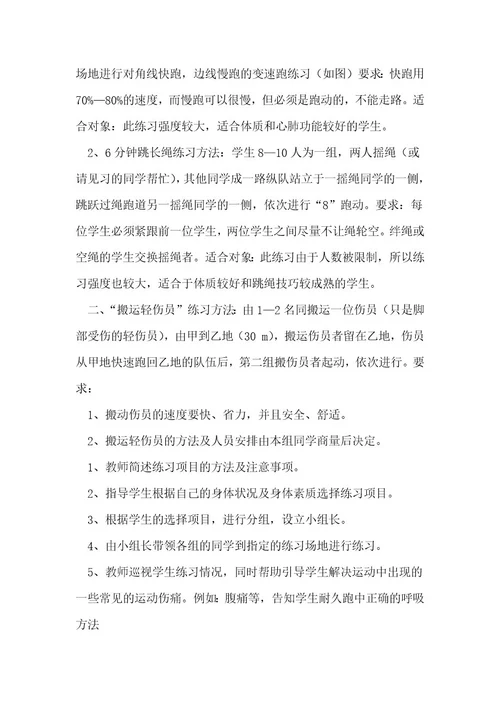 场地进行对角线快跑，边线慢跑的变速跑练习（如图）要求：快跑用70%—80%的速度，而慢跑可以很慢，但必须是跑动的，不能走路。适合对象：此练习强度较大，适合体质和心肺功能较好的学生。

2、6分钟跳长绳练习方法：学生8—10人为一组，两人摇绳（或请见习的同学帮忙），其他同学成一路纵队站立于一摇绳同学的一侧，跳跃过绳跑道另一摇绳同学的一侧，依次进行“8”跑动。要求：每位学生必须紧跟前一位学生，两位学生之间尽量不让绳轮空。绊绳或空绳的学生交换摇绳者。适合对象：此练习由于人数被限制，所以练习强度也较大，适合于体质较好和跳绳技巧较成熟的学生。

二、“搬运轻伤员”练习方法：由1—2名同搬运一位伤员（只是脚部受伤的轻伤员），由甲到乙地（30 m），搬运伤员者留在乙地，伤员从甲地快速跑回乙地的队伍后，第二组搬伤员者起动，依次进行。要求：

1、搬动伤员的速度要快、省力，并且安全、舒适。

2、搬运轻伤员的方法及人员安排由本组同学商量后决定。

1、教师简述练习项目的方法及注意事项。

2、指导学生根据自己的身体状况及身体素质选择练习项目。

3、根据学生的选择项目，进行分组，设立小组长。

4、由小组长带领各组的同学到指定的练习场地进行练习。

5、教师巡视学生练习情况，同时帮助引导学生解决运动中出现的一些常见的运动伤痛。例如：腹痛等，告知学生耐久跑中正确的呼吸方法